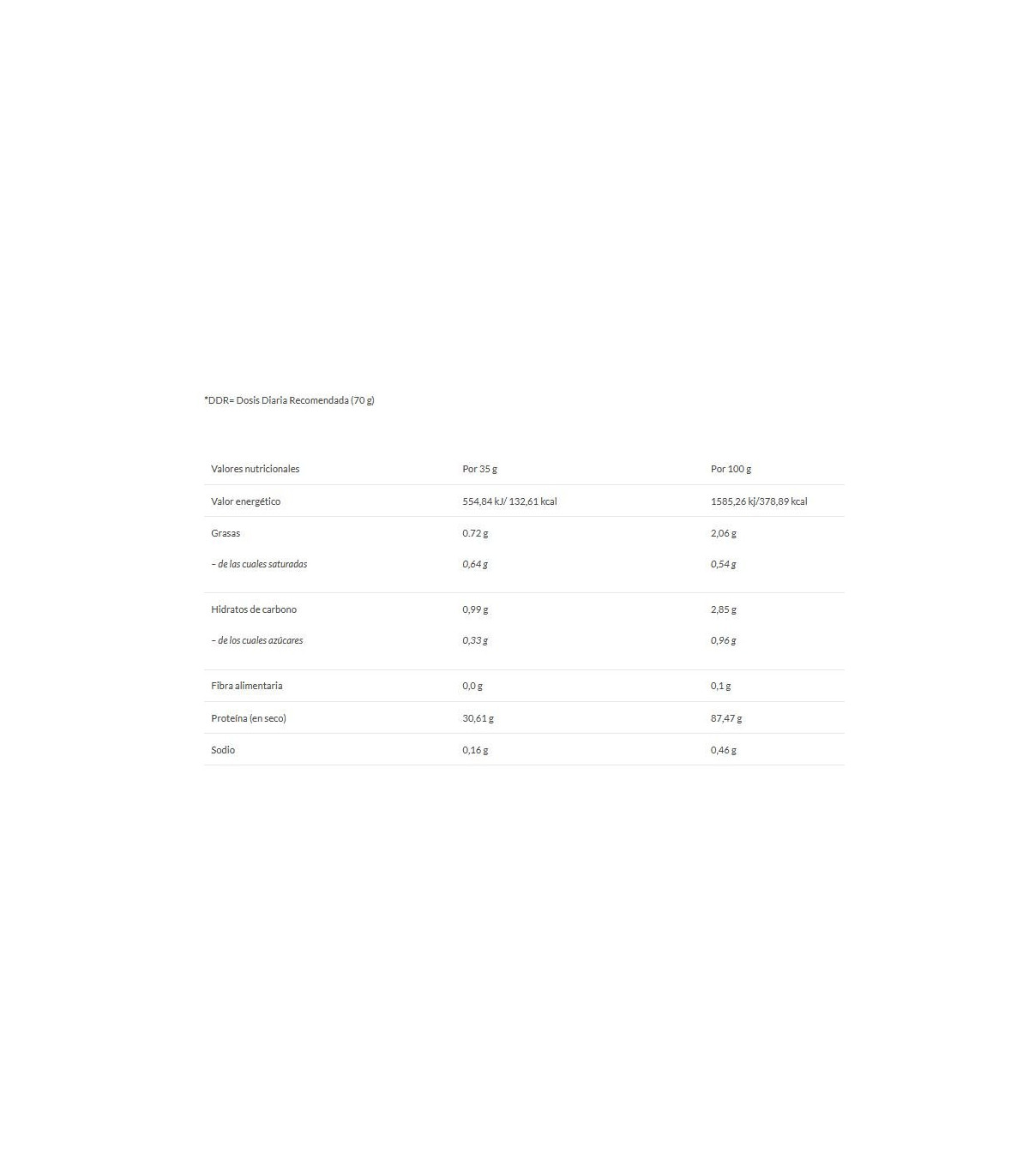 *DDR= Dosis Diaria Recomendada (70 g)

| Valores nutricionales | Por 35 g | Por 100 g |
|---|---|---|
| Valor energético | 554,84 kJ/ 132,61 kcal | 1585,26 kj/378,89 kcal |
| Grasas | 0.72 g | 2,06 g |
| – de las cuales saturadas | 0,64 g | 0,54 g |
| Hidratos de carbono | 0,99 g | 2,85 g |
| – de los cuales azúcares | 0,33 g | 0,96 g |
| Fibra alimentaria | 0,0 g | 0,1 g |
| Proteína (en seco) | 30,61 g | 87,47 g |
| Sodio | 0,16 g | 0,46 g |